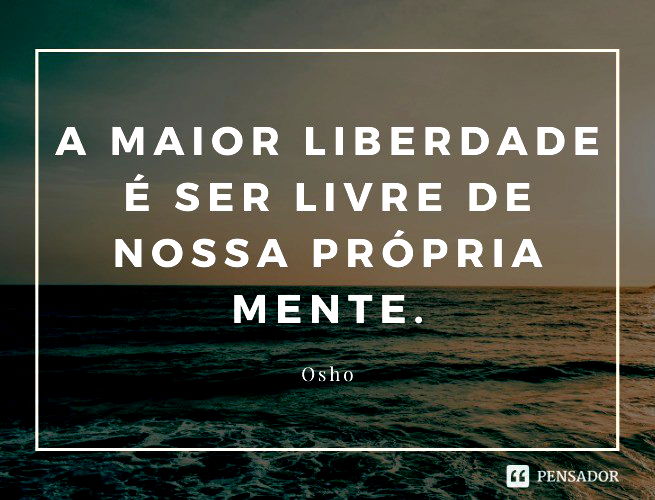 A MAIOR LIBERDADE É SER LIVRE DE NOSSA PRÓPRIA MENTE.

Osho

PENSADOR